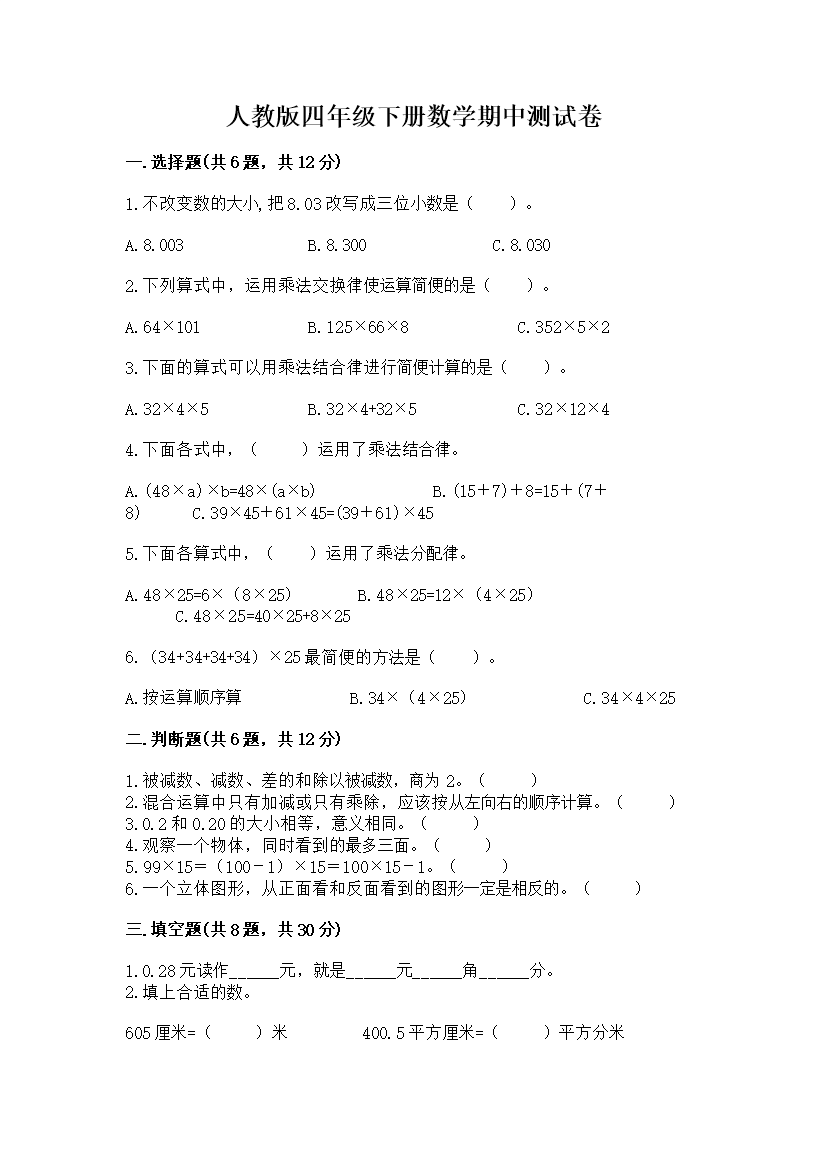 人教版四年级下册数学期中测试卷

一.选择题(共6题，共12分)

1.不改变数的大小,把8.03改写成三位小数是（　　）。

A.8.003　　B.8.300　　C.8.030

2.下列算式中，运用乘法交换律使运算简便的是（　　）。

A.64×101　　B.125×66×8　　C.352×5×2

3.下面的算式可以用乘法结合律进行简便计算的是（　　）。

A.32×4×5　　B.32×4+32×5　　C.32×12×4

4.下面各式中，（　　）运用了乘法结合律。

A.(48×a)×b=48×(a×b)　　B.(15+7)+8=15+(7+8)　　C.39×45+61×45=(39+61)×45

5.下面各算式中，（　　）运用了乘法分配律。

A.48×25=6×（8×25）　　B.48×25=12×（4×25）　　C.48×25=40×25+8×25

6.（34+34+34+34）×25最简便的方法是（　　）。

A.按运算顺序算　　B.34×（4×25）　　C.34×4×25

二.判断题(共6题，共12分)

1.被减数、减数、差的和除以被减数，商为 2。（　　）
2.混合运算中只有加减或只有乘除，应该按从左向右的顺序计算。（　　）
3.0.2和0.20的大小相等，意义相同。（　　）
4.观察一个物体，同时看到的最多三面。（　　）
5.99×15=（100－1）×15=100×15－1。（　　）
6.一个立体图形，从正面看和反面看到的图形一定是相反的。（　　）

三.填空题(共8题，共30分)

1.0.28元读作______元，就是______元______角______分。
2.填上合适的数。

605厘米=（　　）米　　400.5平方厘米=（　　）平方分米